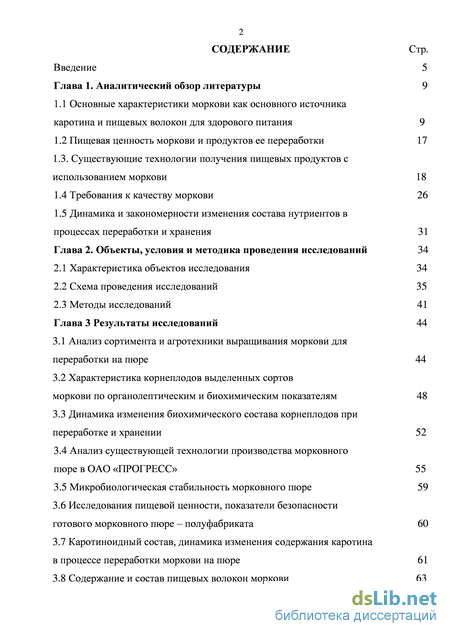 2

СОДЕРЖАНИЕ Стр.

Введение 5

Глава 1. Аналитический обзор литературы 9

1.1 Основные характеристики моркови как основного источника каротина и пищевых волокон для здорового питания 9

1.2 Пищевая ценность моркови и продуктов ее переработки 17

1.3. Существующие технологии получения пищевых продуктов с использованием моркови 18

1.4 Требования к качеству моркови 26

1.5 Динамика и закономерности изменения состава нутриентов в процессах переработки и хранения 31

Глава 2. Объекты, условия и методика проведения исследований 34

2.1 Характеристика объектов исследования 34

2.2 Схема проведения исследований 35

2.3 Методы исследований 41

Глава 3 Результаты исследований 44

3.1 Анализ сортимента и агротехники выращивания моркови для переработки на пюре 44

3.2 Характеристика корнеплодов выделенных сортов моркови по органолептическим и биохимическим показателям 48

3.3 Динамика изменения биохимического состава корнеплодов при переработке и хранении 52

3.4 Анализ существующей технологии производства морковного пюре в ОАО «ПРОГРЕСС» 55

3.5 Микробиологическая стабильность морковного пюре 59

3.6 Исследования пищевой ценности, показатели безопасности готового морковного пюре – полуфабриката 60

3.7 Каротиноидный состав, динамика изменения содержания каротина в процессе переработки моркови на пюре 61

3.8 Содержание и состав пищевых волокон моркови 63

dsLib.net
библиотека диссертаций